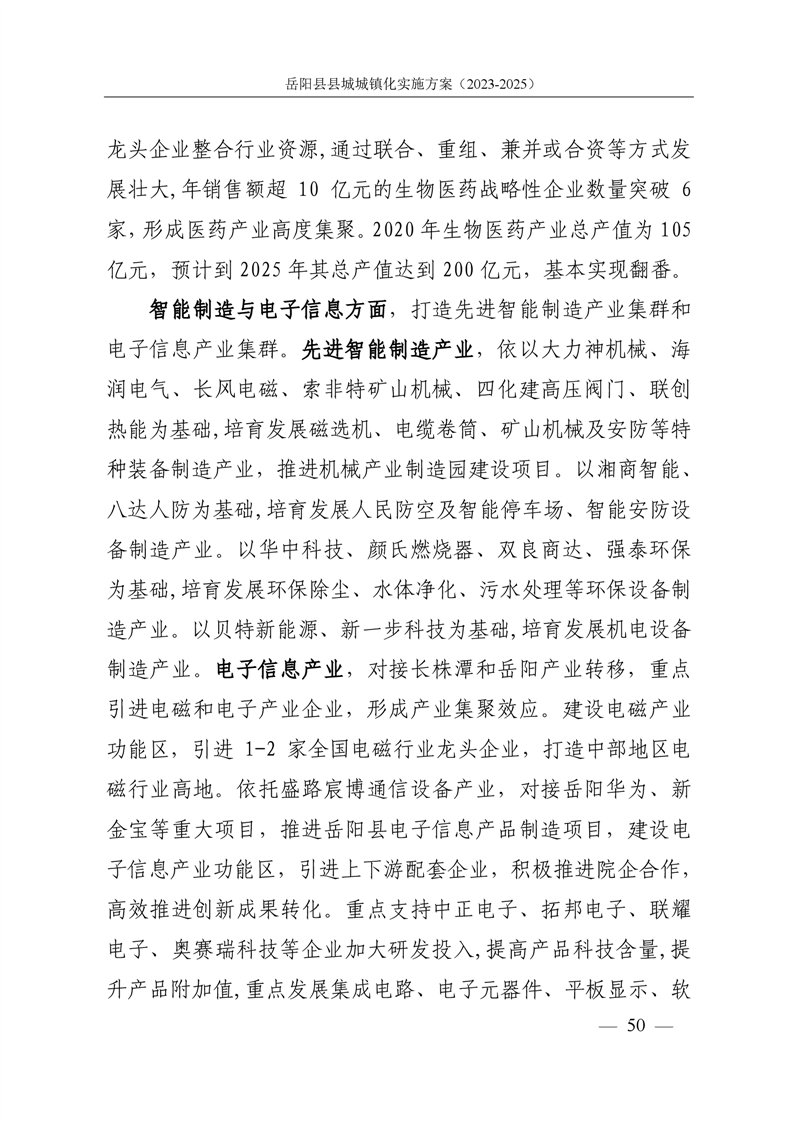 岳阳县县城城镇化实施方案（2023-2025）

龙头企业整合行业资源,通过联合、重组、兼并或合资等方式发展壮大,年销售额超 10 亿元的生物医药战略性企业数量突破 6 家,形成医药产业高度集聚。2020 年生物医药产业总产值为 105 亿元，预计到 2025 年其总产值达到 200 亿元，基本实现翻番。

智能制造与电子信息方面，打造先进智能制造产业集群和电子信息产业集群。先进智能制造产业，依以大力神机械、海润电气、长风电磁、索非特矿山机械、四化建高压阀门、联创热能为基础,培育发展磁选机、电缆卷筒、矿山机械及安防等特种装备制造产业，推进机械产业制造园建设项目。以湘商智能、八达人防为基础,培育发展人民防空及智能停车场、智能安防设备制造产业。以华中科技、颜氏燃烧器、双良商达、强泰环保为基础,培育发展环保除尘、水体净化、污水处理等环保设备制造产业。以贝特新能源、新一步科技为基础,培育发展机电设备制造产业。电子信息产业，对接长株潭和岳阳产业转移，重点引进电磁和电子产业企业，形成产业集聚效应。建设电磁产业功能区，引进 1-2 家全国电磁行业龙头企业，打造中部地区电磁行业高地。依托盛路宸博通信设备产业，对接岳阳华为、新金宝等重大项目，推进岳阳县电子信息产品制造项目，建设电子信息产业功能区，引进上下游配套企业，积极推进院企合作，高效推进创新成果转化。重点支持中正电子、拓邦电子、联耀电子、奥赛瑞科技等企业加大研发投入,提高产品科技含量,提升产品附加值,重点发展集成电路、电子元器件、平板显示、软

— 50 —